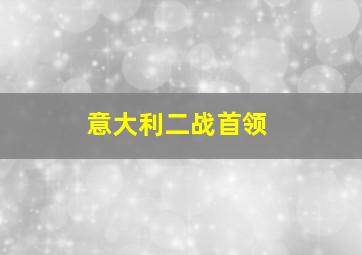 意大利二战首领